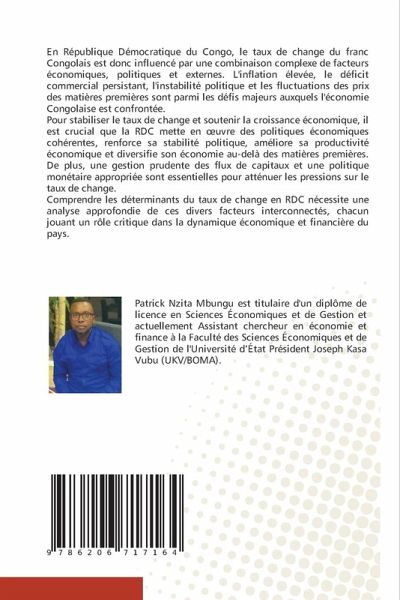 En République Démocratique du Congo, le taux de change du franc Congolais est donc influencé par une combinaison complexe de facteurs économiques, politiques et externes. L'inflation élevée, le déficit commercial persistant, l'instabilité politique et les fluctuations des prix des matières premières sont parmi les défis majeurs auxquels l'économie Congolaise est confrontée.
Pour stabiliser le taux de change et soutenir la croissance économique, il est crucial que la RDC mette en œuvre des politiques économiques cohérentes, renforce sa stabilité politique, améliore sa productivité économique et diversifie son économie au-delà des matières premières. De plus, une gestion prudente des flux de capitaux et une politique monétaire appropriée sont essentielles pour atténuer les pressions sur le taux de change.
Comprendre les déterminants du taux de change en RDC nécessite une analyse approfondie de ces divers facteurs interconnectés, chacun jouant un rôle critique dans la dynamique économique et financière du pays.

Patrick Nzita Mbungu est titulaire d'un diplôme de licence en Sciences Économiques et de Gestion et actuellement Assistant chercheur en économie et finance à la Faculté des Sciences Économiques et de Gestion de l'Université d'État Président Joseph Kasa Vubu (UKV/BOMA).

9 786206 717164